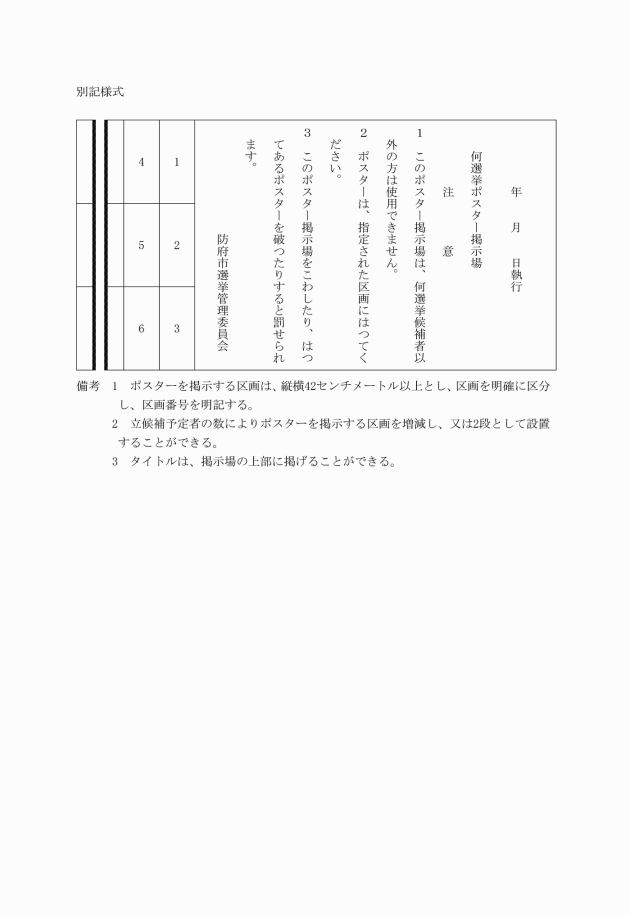 別記様式

年　月　日執行

何選挙ポスター掲示場

注　意

1　このポスター掲示場は、何選挙候補者以外の方は使用できません。

2　ポスターは、指定された区画にはつてください。

3　このポスター掲示場をこわしたり、はつてあるポスターを破つたりすると罰せられます。

防府市選挙管理委員会

| 1 | 4 |
|---|---|
| 2 | 5 |
| 3 | 6 |

備考　1　ポスターを掲示する区画は、縦横42センチメートル以上とし、区画を明確に区分し、区画番号を明記する。

2　立候補予定者の数によりポスターを掲示する区画を増減し、又は2段として設置することができる。

3　タイトルは、掲示場の上部に掲げることができる。